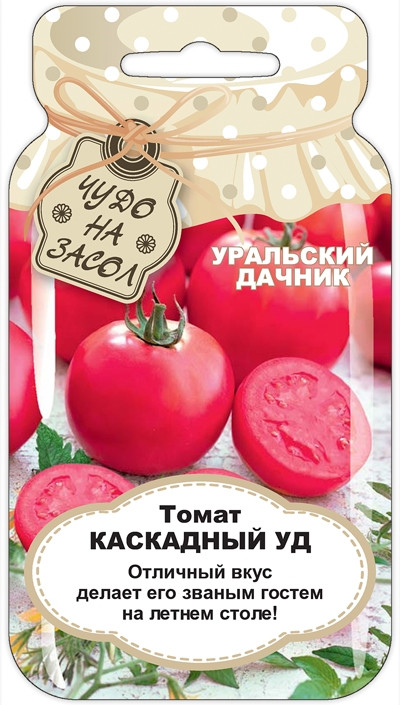 ЧУДО НА ЗАСОЛ

УРАЛЬСКИЙ ДАЧНИК

Томат
КАСКАДНЫЙ УД

Отличный вкус делает его званым гостем на летнем столе!